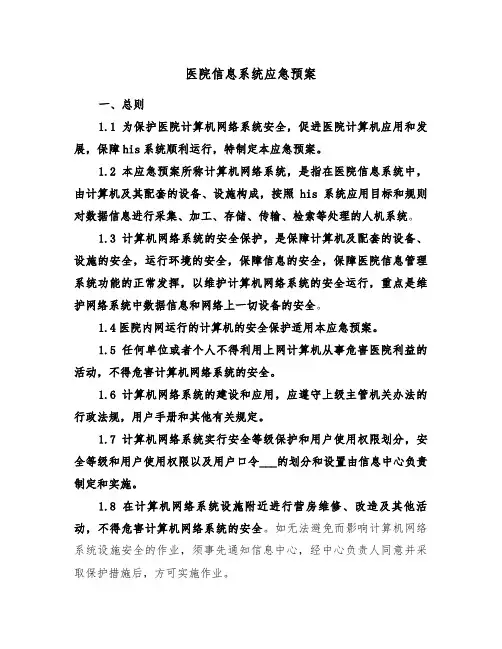 医院信息系统应急预案

一、总则

1.1 为保护医院计算机网络系统安全，促进医院计算机应用和发展，保障his系统顺利运行，特制定本应急预案。

1.2 本应急预案所称计算机网络系统，是指在医院信息系统中，由计算机及其配套的设备、设施构成，按照 his 系统应用目标和规则对数据信息进行采集、加工、存储、传输、检索等处理的人机系统。

1.3 计算机网络系统的安全保护，是保障计算机及配套的设备、设施的安全，运行环境的安全，保障信息的安全，保障医院信息管理系统功能的正常发挥，以维护计算机网络系统的安全运行，重点是维护网络系统中数据信息和网络上一切设备的安全。

1.4 医院内网运行的计算机的安全保护适用本应急预案。

1.5 任何单位或者个人不得利用上网计算机从事危害医院利益的活动，不得危害计算机网络系统的安全。

1.6 计算机网络系统的建设和应用，应遵守上级主管机关办法的行政法规，用户手册和其他有关规定。

1.7 计算机网络系统实行安全等级保护和用户使用权限划分，安全等级和用户使用权限以及用户口令___的划分和设置由信息中心负责制定和实施。

1.8 在计算机网络系统设施附近进行营房维修、改造及其他活动，不得危害计算机网络系统的安全。如无法避免而影响计算机网络系统设施安全的作业，须事先通知信息中心，经中心负责人同意并采取保护措施后，方可实施作业。